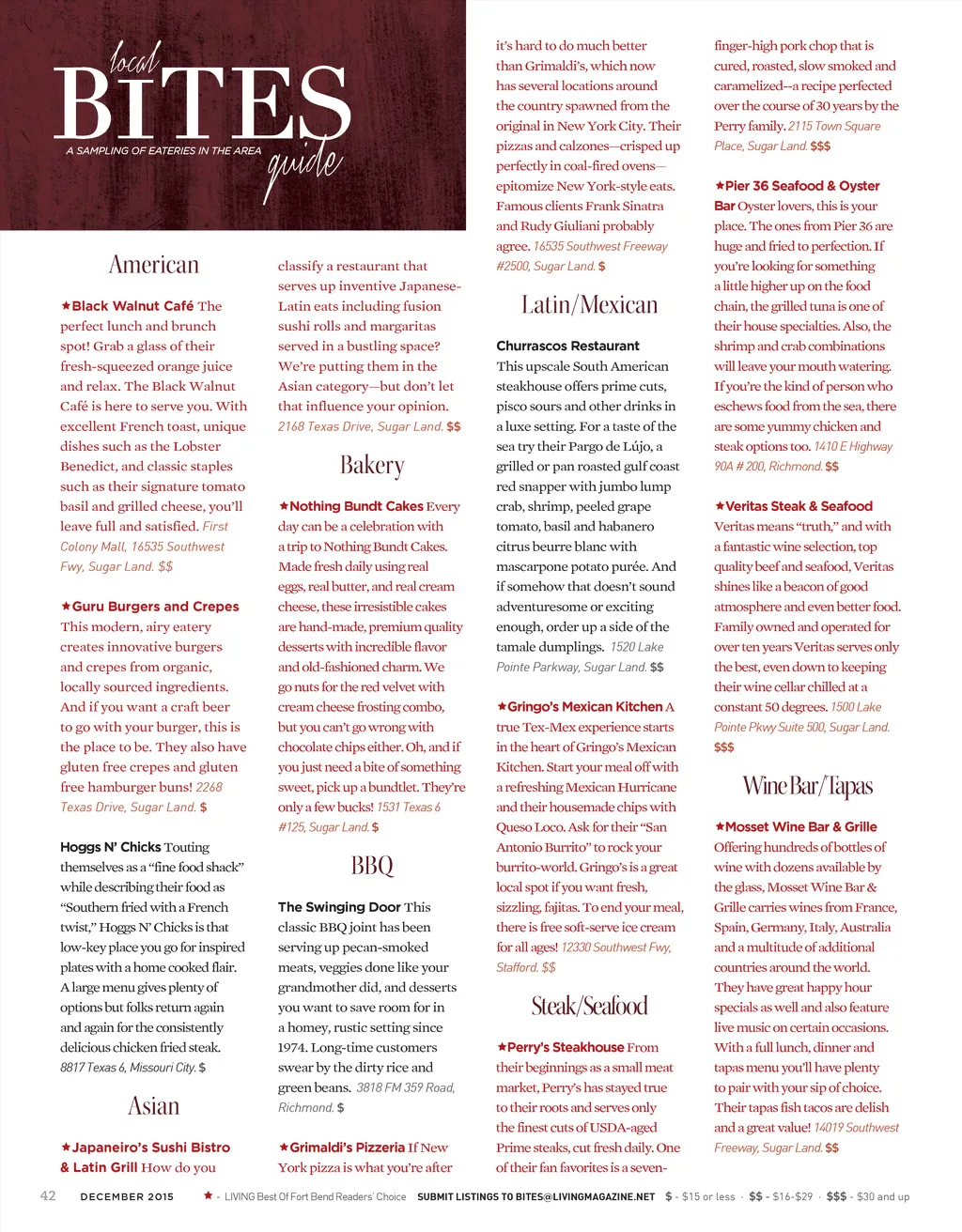 local BITES guide
A SAMPLING OF EATERIES IN THE AREA

American

★Black Walnut Café The perfect lunch and brunch spot! Grab a glass of their fresh-squeezed orange juice and relax. The Black Walnut Café is here to serve you. With excellent French toast, unique dishes such as the Lobster Benedict, and classic staples such as their signature tomato basil and grilled cheese, you'll leave full and satisfied. First Colony Mall, 16535 Southwest Fwy, Sugar Land. $$

★Guru Burgers and Crepes This modern, airy eatery creates innovative burgers and crepes from organic, locally sourced ingredients. And if you want a craft beer to go with your burger, this is the place to be. They also have gluten free crepes and gluten free hamburger buns! 2268 Texas Drive, Sugar Land. $

Hoggs N' Chicks Touting themselves as a "fine food shack" while describing their food as "Southern fried with a French twist," Hoggs N' Chicks is that low-key place you go for inspired plates with a home cooked flair. A large menu gives plenty of options but folks return again and again for the consistently delicious chicken fried steak. 8817 Texas 6, Missouri City. $

Asian

★Japaneiro's Sushi Bistro & Latin Grill How do you classify a restaurant that serves up inventive Japanese-Latin eats including fusion sushi rolls and margaritas served in a bustling space? We're putting them in the Asian category—but don't let that influence your opinion. 2168 Texas Drive, Sugar Land. $$

Bakery

★Nothing Bundt Cakes Every day can be a celebration with a trip to Nothing Bundt Cakes. Made fresh daily using real eggs, real butter, and real cream cheese, these irresistible cakes are hand-made, premium quality desserts with incredible flavor and old-fashioned charm. We go nuts for the red velvet with cream cheese frosting combo, but you can't go wrong with chocolate chips either. Oh, and if you just need a bite of something sweet, pick up a bundtlet. They're only a few bucks! 1531 Texas 6 #125, Sugar Land. $

BBQ

The Swinging Door This classic BBQ joint has been serving up pecan-smoked meats, veggies done like your grandmother did, and desserts you want to save room for in a homey, rustic setting since 1974. Long-time customers swear by the dirty rice and green beans. 3818 FM 359 Road, Richmond. $

★Grimaldi's Pizzeria If New York pizza is what you're after it's hard to do much better than Grimaldi's, which now has several locations around the country spawned from the original in New York City. Their pizzas and calzones—crisped up perfectly in coal-fired ovens—epitomize New York-style eats. Famous clients Frank Sinatra and Rudy Giuliani probably agree. 16535 Southwest Freeway #2500, Sugar Land. $

Latin/Mexican

Churrascos Restaurant This upscale South American steakhouse offers prime cuts, pisco sours and other drinks in a luxe setting. For a taste of the sea try their Pargo de Lújo, a grilled or pan roasted gulf coast red snapper with jumbo lump crab, shrimp, peeled grape tomato, basil and habanero citrus beurre blanc with mascarpone potato purée. And if somehow that doesn't sound adventuresome or exciting enough, order up a side of the tamale dumplings. 1520 Lake Pointe Parkway, Sugar Land. $$

★Gringo's Mexican Kitchen A true Tex-Mex experience starts in the heart of Gringo's Mexican Kitchen. Start your meal off with a refreshing Mexican Hurricane and their housemade chips with Queso Loco. Ask for their "San Antonio Burrito" to rock your burrito-world. Gringo's is a great local spot if you want fresh, sizzling, fajitas. To end your meal, there is free soft-serve ice cream for all ages! 12330 Southwest Fwy, Stafford. $$

Steak/Seafood

★Perry's Steakhouse From their beginnings as a small meat market, Perry's has stayed true to their roots and serves only the finest cuts of USDA-aged Prime steaks, cut fresh daily. One of their fan favorites is a seven-finger-high pork chop that is cured, roasted, slow smoked and caramelized--a recipe perfected over the course of 30 years by the Perry family. 2115 Town Square Place, Sugar Land. $$$

★Pier 36 Seafood & Oyster Bar Oyster lovers, this is your place. The ones from Pier 36 are huge and fried to perfection. If you're looking for something a little higher up on the food chain, the grilled tuna is one of their house specialties. Also, the shrimp and crab combinations will leave your mouth watering. If you're the kind of person who eschews food from the sea, there are some yummy chicken and steak options too. 1410 E Highway 90A # 200, Richmond. $$

★Veritas Steak & Seafood Veritas means "truth," and with a fantastic wine selection, top quality beef and seafood, Veritas shines like a beacon of good atmosphere and even better food. Family owned and operated for over ten years Veritas serves only the best, even down to keeping their wine cellar chilled at a constant 50 degrees. 1500 Lake Pointe Pkwy Suite 500, Sugar Land. $$$

Wine Bar/Tapas

★Mosset Wine Bar & Grille Offering hundreds of bottles of wine with dozens available by the glass, Mosset Wine Bar & Grille carries wines from France, Spain, Germany, Italy, Australia and a multitude of additional countries around the world. They have great happy hour specials as well and also feature live music on certain occasions. With a full lunch, dinner and tapas menu you'll have plenty to pair with your sip of choice. Their tapas fish tacos are delish and a great value! 14019 Southwest Freeway, Sugar Land. $$

42 DECEMBER 2015 ★ - LIVING Best Of Fort Bend Readers' Choice SUBMIT LISTINGS TO BITES@LIVINGMAGAZINE.NET $ - $15 or less · $$ - $16-$29 · $$$ - $30 and up